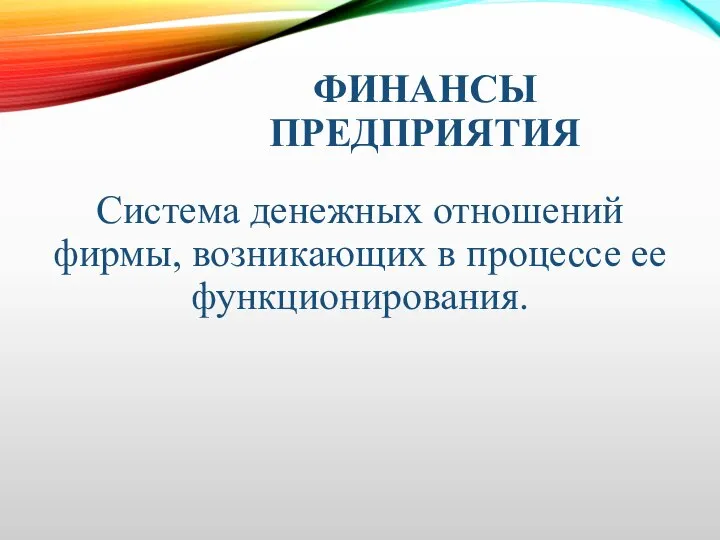 ФИНАНСЫ ПРЕДПРИЯТИЯ

Система денежных отношений фирмы, возникающих в процессе ее функционирования.